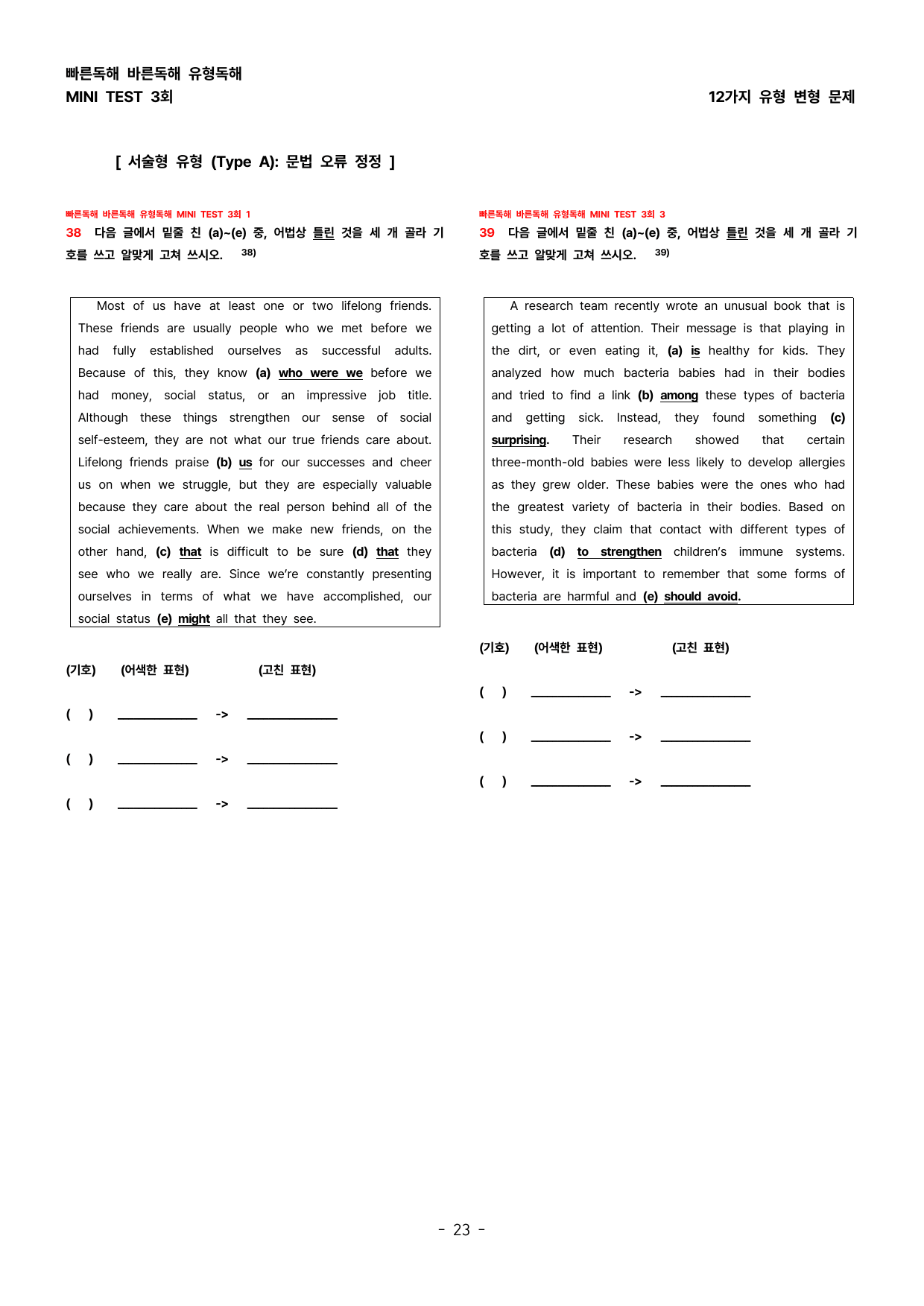 빠른독해 바른독해 유형독해
MINI TEST 3회

12가지 유형 변형 문제

[ 서술형 유형 (Type A): 문법 오류 정정 ]

빠른독해 바른독해 유형독해 MINI TEST 3회 1

38 다음 글에서 밑줄 친 (a)~(e) 중, 어법상 틀린 것을 세 개 골라 기호를 쓰고 알맞게 고쳐 쓰시오. $^{38)}$

Most of us have at least one or two lifelong friends. These friends are usually people who we met before we had fully established ourselves as successful adults. Because of this, they know (a) who were we before we had money, social status, or an impressive job title. Although these things strengthen our sense of social self-esteem, they are not what our true friends care about. Lifelong friends praise (b) us for our successes and cheer us on when we struggle, but they are especially valuable because they care about the real person behind all of the social achievements. When we make new friends, on the other hand, (c) that is difficult to be sure (d) that they see who we really are. Since we're constantly presenting ourselves in terms of what we have accomplished, our social status (e) might all that they see.

(기호) (어색한 표현) (고친 표현)

( ) ____ -> ____

( ) ____ -> ____

( ) ____ -> ____

빠른독해 바른독해 유형독해 MINI TEST 3회 3

39 다음 글에서 밑줄 친 (a)~(e) 중, 어법상 틀린 것을 세 개 골라 기호를 쓰고 알맞게 고쳐 쓰시오. $^{39)}$

A research team recently wrote an unusual book that is getting a lot of attention. Their message is that playing in the dirt, or even eating it, (a) is healthy for kids. They analyzed how much bacteria babies had in their bodies and tried to find a link (b) among these types of bacteria and getting sick. Instead, they found something (c) surprising. Their research showed that certain three-month-old babies were less likely to develop allergies as they grew older. These babies were the ones who had the greatest variety of bacteria in their bodies. Based on this study, they claim that contact with different types of bacteria (d) to strengthen children's immune systems. However, it is important to remember that some forms of bacteria are harmful and (e) should avoid.

(기호) (어색한 표현) (고친 표현)

( ) ____ -> ____

( ) ____ -> ____

( ) ____ -> ____

- 23 -